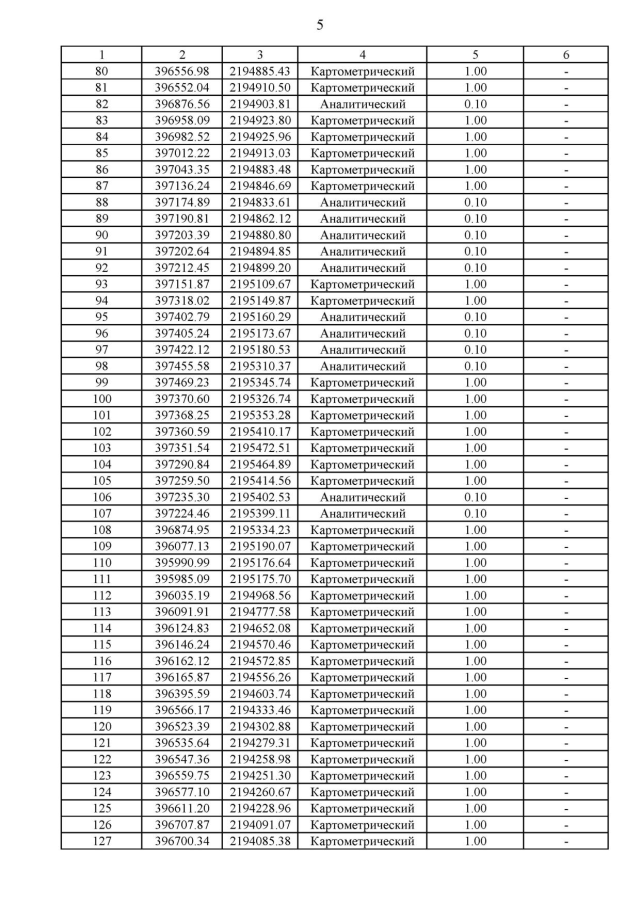 5

| 1 | 2 | 3 | 4 | 5 | 6 |
|---|---|---|---|---|---|
| 80 | 396556.98 | 2194885.43 | Картометрический | 1.00 | - |
| 81 | 396552.04 | 2194910.50 | Картометрический | 1.00 | - |
| 82 | 396876.56 | 2194903.81 | Аналитический | 0.10 | - |
| 83 | 396958.09 | 2194923.80 | Картометрический | 1.00 | - |
| 84 | 396982.52 | 2194925.96 | Картометрический | 1.00 | - |
| 85 | 397012.22 | 2194913.03 | Картометрический | 1.00 | - |
| 86 | 397043.35 | 2194883.48 | Картометрический | 1.00 | - |
| 87 | 397136.24 | 2194846.69 | Картометрический | 1.00 | - |
| 88 | 397174.89 | 2194833.61 | Аналитический | 0.10 | - |
| 89 | 397190.81 | 2194862.12 | Аналитический | 0.10 | - |
| 90 | 397203.39 | 2194880.80 | Аналитический | 0.10 | - |
| 91 | 397202.64 | 2194894.85 | Аналитический | 0.10 | - |
| 92 | 397212.45 | 2194899.20 | Аналитический | 0.10 | - |
| 93 | 397151.87 | 2195109.67 | Картометрический | 1.00 | - |
| 94 | 397318.02 | 2195149.87 | Картометрический | 1.00 | - |
| 95 | 397402.79 | 2195160.29 | Аналитический | 0.10 | - |
| 96 | 397405.24 | 2195173.67 | Аналитический | 0.10 | - |
| 97 | 397422.12 | 2195180.53 | Аналитический | 0.10 | - |
| 98 | 397455.58 | 2195310.37 | Аналитический | 0.10 | - |
| 99 | 397469.23 | 2195345.74 | Картометрический | 1.00 | - |
| 100 | 397370.60 | 2195326.74 | Картометрический | 1.00 | - |
| 101 | 397368.25 | 2195353.28 | Картометрический | 1.00 | - |
| 102 | 397360.59 | 2195410.17 | Картометрический | 1.00 | - |
| 103 | 397351.54 | 2195472.51 | Картометрический | 1.00 | - |
| 104 | 397290.84 | 2195464.89 | Картометрический | 1.00 | - |
| 105 | 397259.50 | 2195414.56 | Картометрический | 1.00 | - |
| 106 | 397235.30 | 2195402.53 | Аналитический | 0.10 | - |
| 107 | 397224.46 | 2195399.11 | Аналитический | 0.10 | - |
| 108 | 396874.95 | 2195334.23 | Картометрический | 1.00 | - |
| 109 | 396077.13 | 2195190.07 | Картометрический | 1.00 | - |
| 110 | 395990.99 | 2195176.64 | Картометрический | 1.00 | - |
| 111 | 395985.09 | 2195175.70 | Картометрический | 1.00 | - |
| 112 | 396035.19 | 2194968.56 | Картометрический | 1.00 | - |
| 113 | 396091.91 | 2194777.58 | Картометрический | 1.00 | - |
| 114 | 396124.83 | 2194652.08 | Картометрический | 1.00 | - |
| 115 | 396146.24 | 2194570.46 | Картометрический | 1.00 | - |
| 116 | 396162.12 | 2194572.85 | Картометрический | 1.00 | - |
| 117 | 396165.87 | 2194556.26 | Картометрический | 1.00 | - |
| 118 | 396395.59 | 2194603.74 | Картометрический | 1.00 | - |
| 119 | 396566.17 | 2194333.46 | Картометрический | 1.00 | - |
| 120 | 396523.39 | 2194302.88 | Картометрический | 1.00 | - |
| 121 | 396535.64 | 2194279.31 | Картометрический | 1.00 | - |
| 122 | 396547.36 | 2194258.98 | Картометрический | 1.00 | - |
| 123 | 396559.75 | 2194251.30 | Картометрический | 1.00 | - |
| 124 | 396577.10 | 2194260.67 | Картометрический | 1.00 | - |
| 125 | 396611.20 | 2194228.96 | Картометрический | 1.00 | - |
| 126 | 396707.87 | 2194091.07 | Картометрический | 1.00 | - |
| 127 | 396700.34 | 2194085.38 | Картометрический | 1.00 | - |